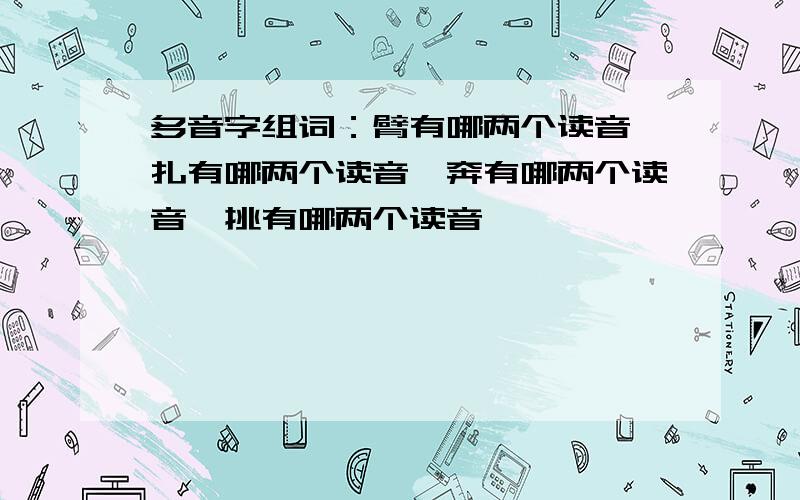 多音字组词：臂有哪两个读音 扎有哪两个读音 奔有哪两个读音 挑有哪两个读音

STATIONERY